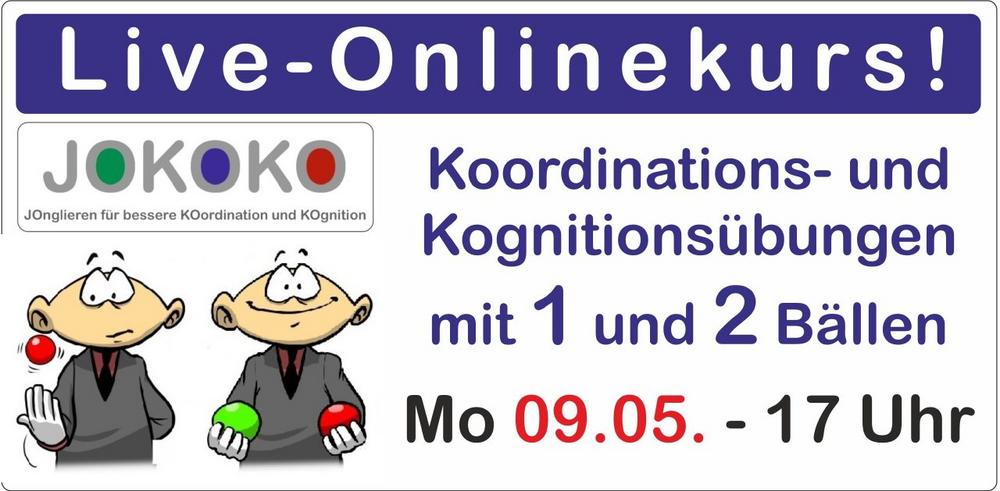 Live-Onlinekurs!

JOKOKO
JOnglieren für bessere KOordination und KOgnition

Koordinations- und Kognitionsübungen mit 1 und 2 Bällen

Mo 09.05. - 17 Uhr